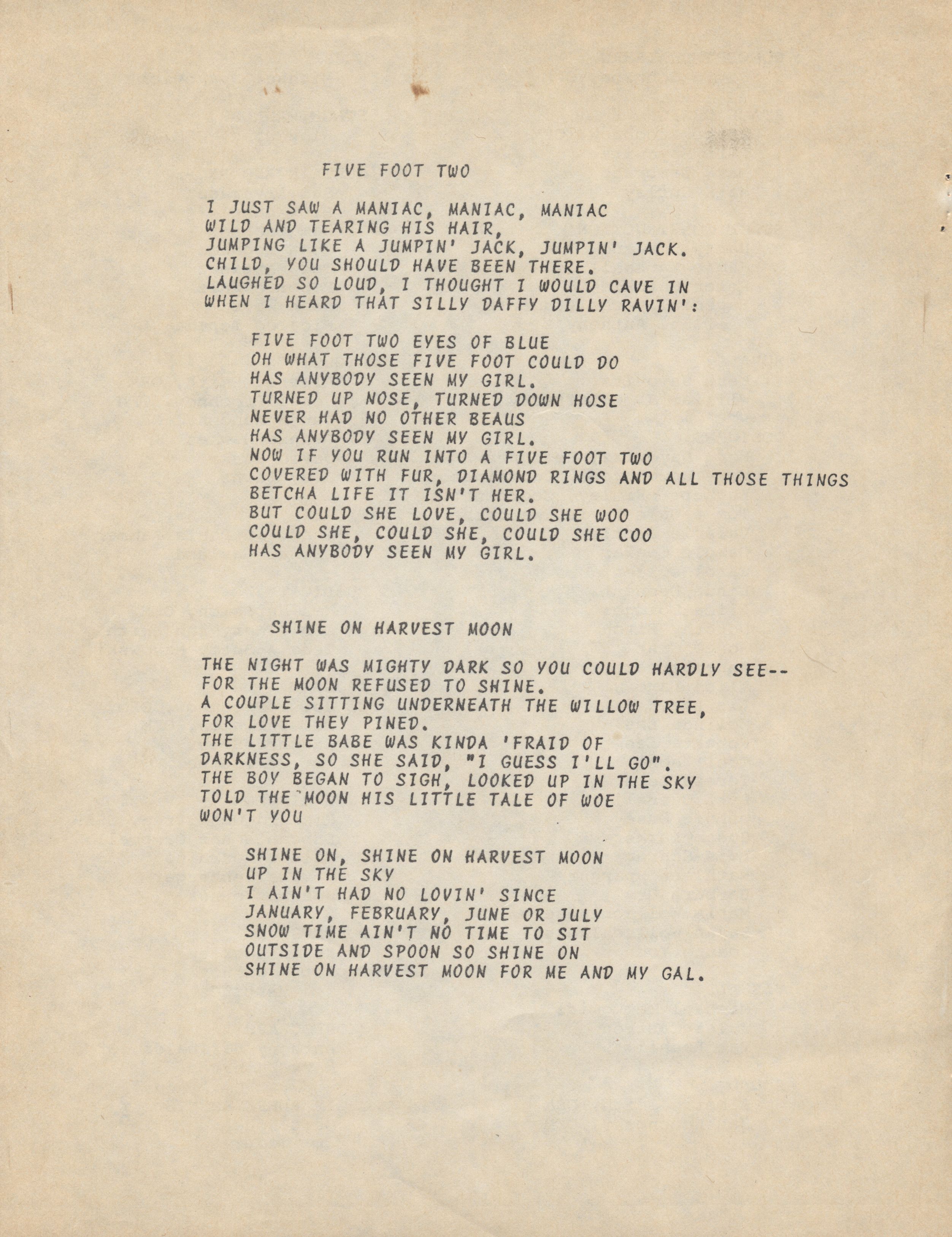 FIVE FOOT TWO

I JUST SAW A MANIAC, MANIAC, MANIAC
WILD AND TEARING HIS HAIR,
JUMPING LIKE A JUMPIN' JACK, JUMPIN' JACK.
CHILD, YOU SHOULD HAVE BEEN THERE.
LAUGHED SO LOUD, I THOUGHT I WOULD CAVE IN
WHEN I HEARD THAT SILLY DAFFY DILLY RAVIN':

FIVE FOOT TWO EYES OF BLUE
OH WHAT THOSE FIVE FOOT COULD DO
HAS ANYBODY SEEN MY GIRL.
TURNED UP NOSE, TURNED DOWN HOSE
NEVER HAD NO OTHER BEAUS
HAS ANYBODY SEEN MY GIRL.
NOW IF YOU RUN INTO A FIVE FOOT TWO
COVERED WITH FUR, DIAMOND RINGS AND ALL THOSE THINGS
BETCHA LIFE IT ISN'T HER.
BUT COULD SHE LOVE, COULD SHE WOO
COULD SHE, COULD SHE, COULD SHE COO
HAS ANYBODY SEEN MY GIRL.

SHINE ON HARVEST MOON

THE NIGHT WAS MIGHTY DARK SO YOU COULD HARDLY SEE--
FOR THE MOON REFUSED TO SHINE.
A COUPLE SITTING UNDERNEATH THE WILLOW TREE,
FOR LOVE THEY PINED.
THE LITTLE BABE WAS KINDA 'FRAID OF
DARKNESS, SO SHE SAID, "I GUESS I'LL GO".
THE BOY BEGAN TO SIGH, LOOKED UP IN THE SKY
TOLD THE MOON HIS LITTLE TALE OF WOE
WON'T YOU

SHINE ON, SHINE ON HARVEST MOON
UP IN THE SKY
I AIN'T HAD NO LOVIN' SINCE
JANUARY, FEBRUARY, JUNE OR JULY
SNOW TIME AIN'T NO TIME TO SIT
OUTSIDE AND SPOON SO SHINE ON
SHINE ON HARVEST MOON FOR ME AND MY GAL.